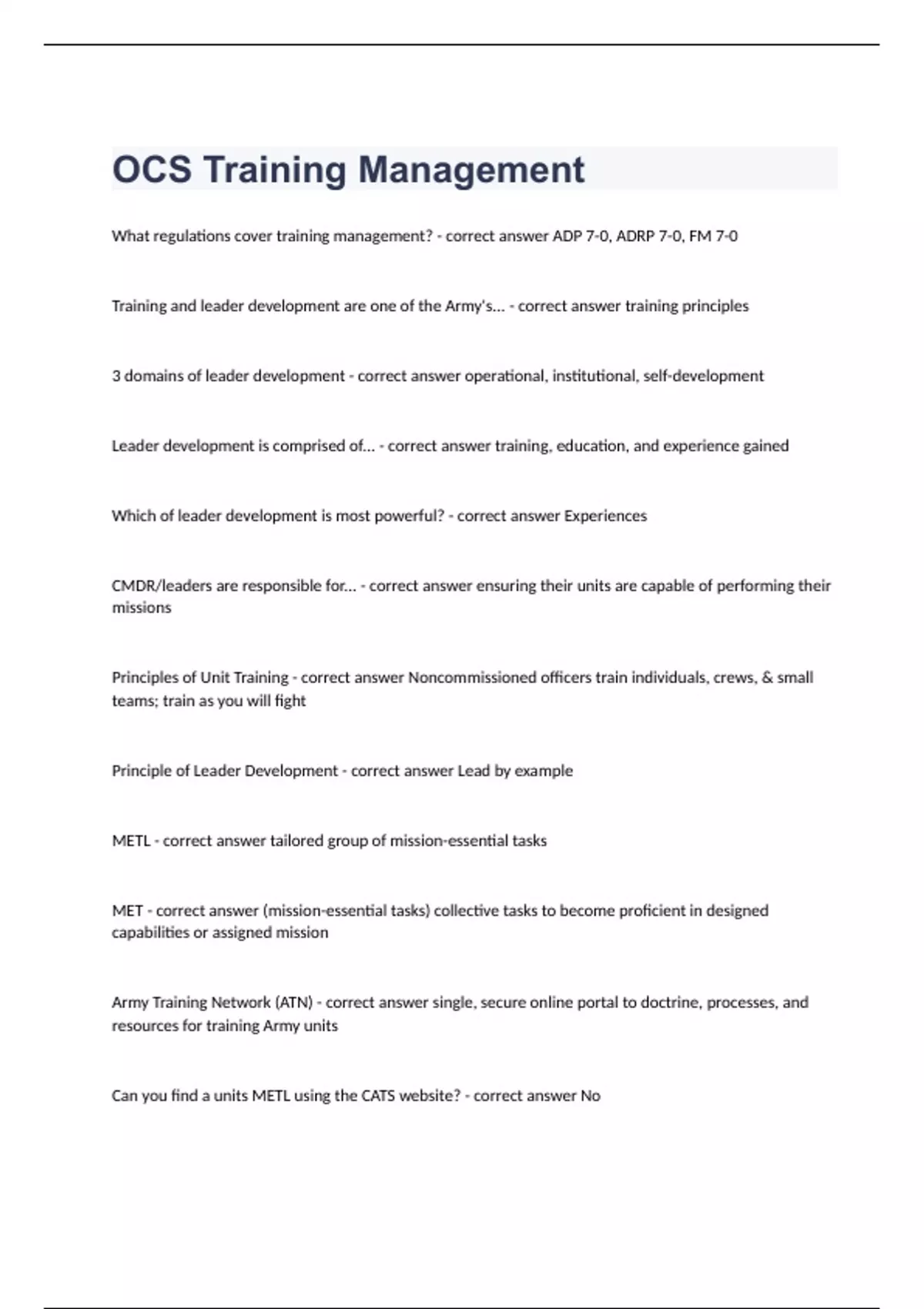 OCS Training Management

What regulations cover training management? - correct answer ADP 7-0, ADRP 7-0, FM 7-0

Training and leader development are one of the Army's... - correct answer training principles

3 domains of leader development - correct answer operational, institutional, self-development

Leader development is comprised of... - correct answer training, education, and experience gained

Which of leader development is most powerful? - correct answer Experiences

CMDR/leaders are responsible for... - correct answer ensuring their units are capable of performing their missions

Principles of Unit Training - correct answer Noncommissioned officers train individuals, crews, & small teams; train as you will fight

Principle of Leader Development - correct answer Lead by example

METL - correct answer tailored group of mission-essential tasks

MET - correct answer (mission-essential tasks) collective tasks to become proficient in designed capabilities or assigned mission

Army Training Network (ATN) - correct answer single, secure online portal to doctrine, processes, and resources for training Army units

Can you find a units METL using the CATS website? - correct answer No